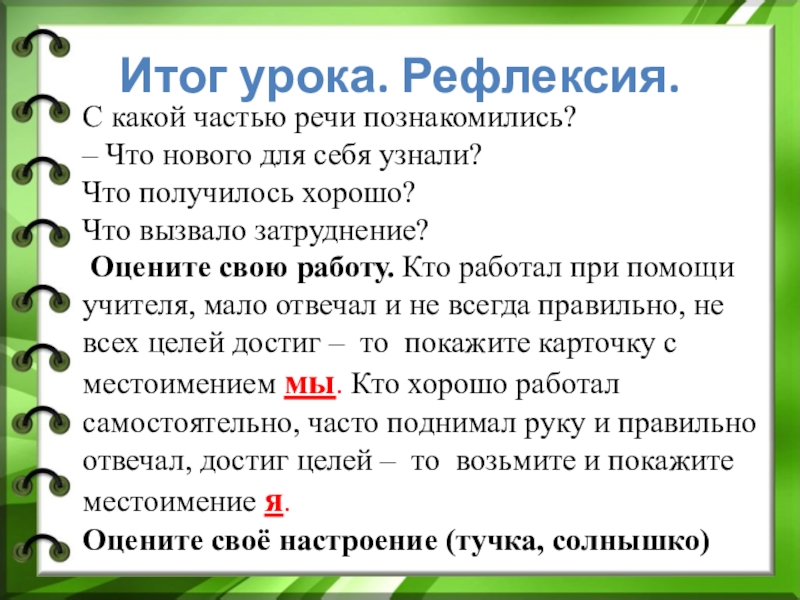 Итог урока. Рефлексия.

С какой частью речи познакомились?
– Что нового для себя узнали?
Что получилось хорошо?
Что вызвало затруднение?
Оцените свою работу. Кто работал при помощи учителя, мало отвечал и не всегда правильно, не всех целей достиг – то покажите карточку с местоимением мы. Кто хорошо работал самостоятельно, часто поднимал руку и правильно отвечал, достиг целей – то возьмите и покажите местоимение я.
Оцените своё настроение (тучка, солнышко)